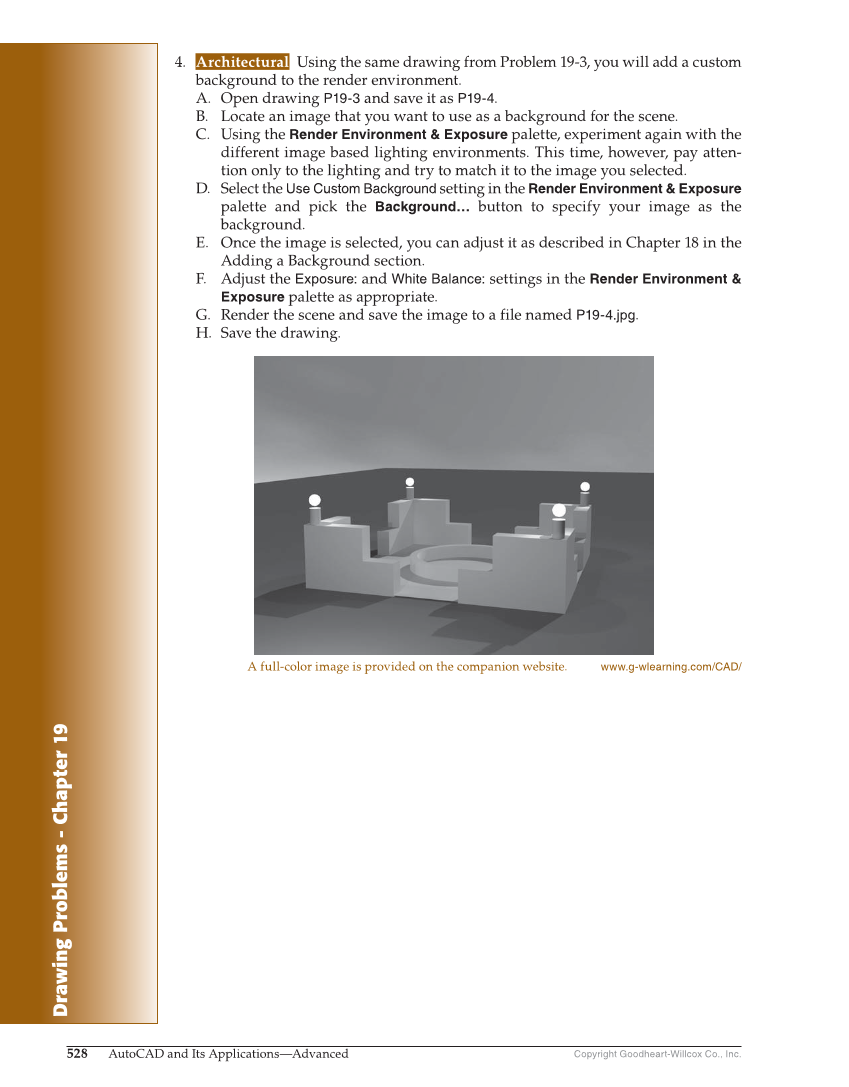 4. Architectural Using the same drawing from Problem 19-3, you will add a custom background to the render environment.

A. Open drawing P19-3 and save it as P19-4.
B. Locate an image that you want to use as a background for the scene.
C. Using the Render Environment & Exposure palette, experiment again with the different image based lighting environments. This time, however, pay attention only to the lighting and try to match it to the image you selected.
D. Select the Use Custom Background setting in the Render Environment & Exposure palette and pick the Background... button to specify your image as the background.
E. Once the image is selected, you can adjust it as described in Chapter 18 in the Adding a Background section.
F. Adjust the Exposure: and White Balance: settings in the Render Environment & Exposure palette as appropriate.
G. Render the scene and save the image to a file named P19-4.jpg.
H. Save the drawing.

A full-color image is provided on the companion website. www.g-wlearning.com/CAD/

Drawing Problems - Chapter 19

528 AutoCAD and Its Applications—Advanced Copyright Goodheart-Willcox Co., Inc.